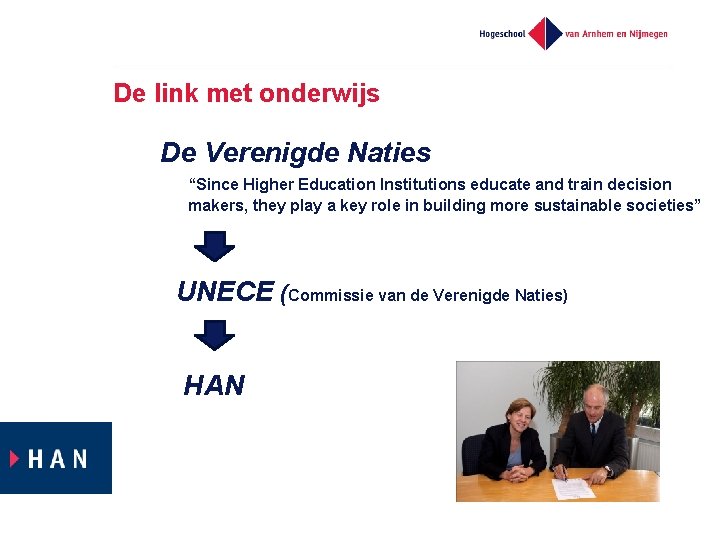 Hogeschool van Arnhem en Nijmegen

De link met onderwijs

De Verenigde Naties

"Since Higher Education Institutions educate and train decision makers, they play a key role in building more sustainable societies"

UNECE (Commissie van de Verenigde Naties)

HAN

HAN